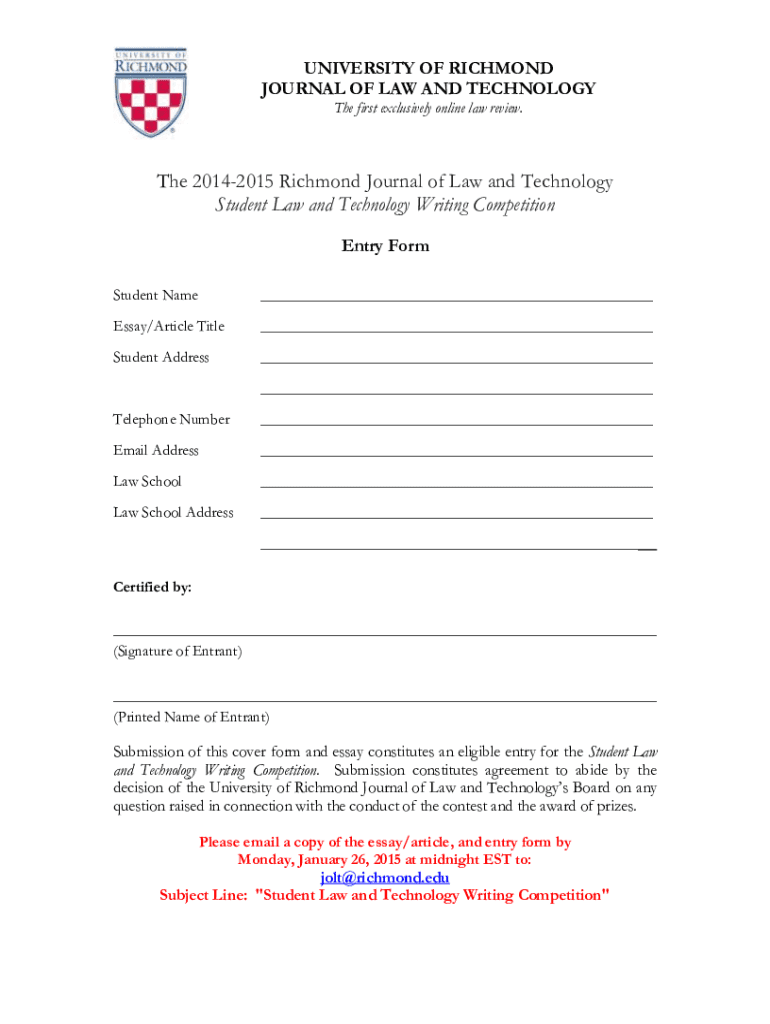 UNIVERSITY OF RICHMOND

UNIVERSITY OF RICHMOND
JOURNAL OF LAW AND TECHNOLOGY
The first exclusively online law review.

The 2014-2015 Richmond Journal of Law and Technology
Student Law and Technology Writing Competition

Entry Form

Student Name
Essay/Article Title
Student Address

Telephone Number
Email Address
Law School
Law School Address

Certified by:

(Signature of Entrant)

(Printed Name of Entrant)

Submission of this cover form and essay constitutes an eligible entry for the Student Law and Technology Writing Competition. Submission constitutes agreement to abide by the decision of the University of Richmond Journal of Law and Technology's Board on any question raised in connection with the conduct of the contest and the award of prizes.

Please email a copy of the essay/article, and entry form by Monday, January 26, 2015 at midnight EST to:
jolt@richmond.edu
Subject Line: "Student Law and Technology Writing Competition"